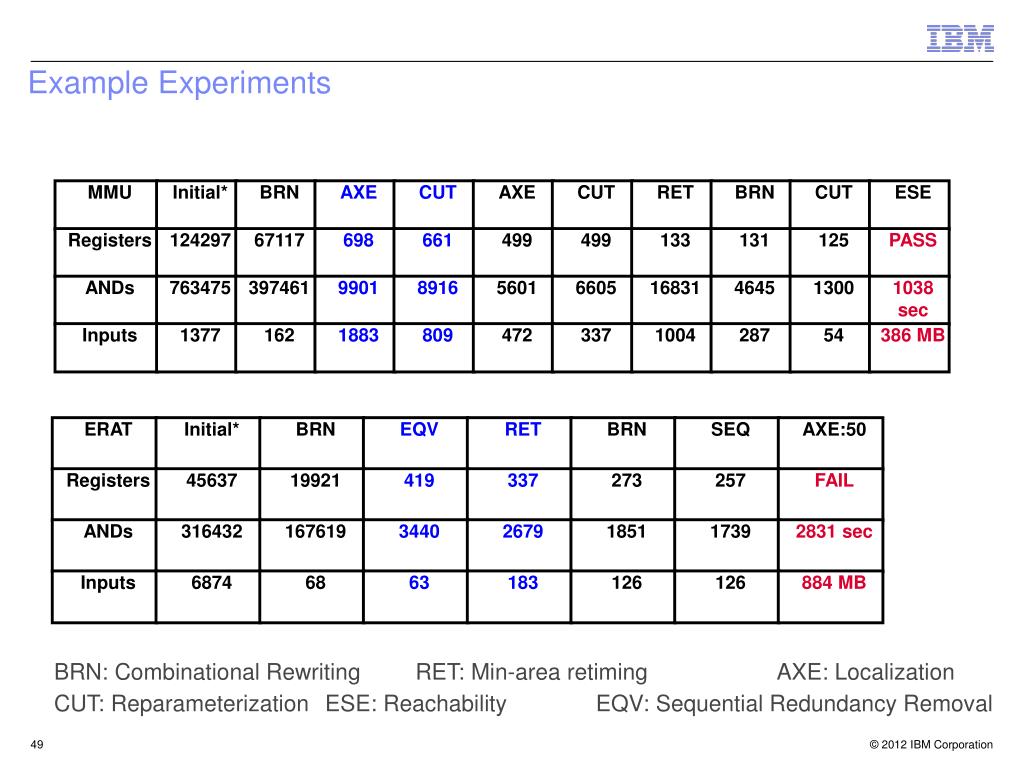 IBM

Example Experiments

| MMU | Initial* | BRN | AXE | CUT | AXE | CUT | RET | BRN | CUT | ESE |
|---|---|---|---|---|---|---|---|---|---|---|
| Registers | 124297 | 67117 | 698 | 661 | 499 | 499 | 133 | 131 | 125 | PASS |
| ANDs | 763475 | 397461 | 9901 | 8916 | 5601 | 6605 | 16831 | 4645 | 1300 | 1038 sec |
| Inputs | 1377 | 162 | 1883 | 809 | 472 | 337 | 1004 | 287 | 54 | 386 MB |

| ERAT | Initial* | BRN | EQV | RET | BRN | SEQ | AXE:50 |
|---|---|---|---|---|---|---|---|
| Registers | 45637 | 19921 | 419 | 337 | 273 | 257 | FAIL |
| ANDs | 316432 | 167619 | 3440 | 2679 | 1851 | 1739 | 2831 sec |
| Inputs | 6874 | 68 | 63 | 183 | 126 | 126 | 884 MB |

BRN: Combinational Rewriting RET: Min-area retiming AXE: Localization
CUT: Reparameterization ESE: Reachability EQV: Sequential Redundancy Removal

49

© 2012 IBM Corporation